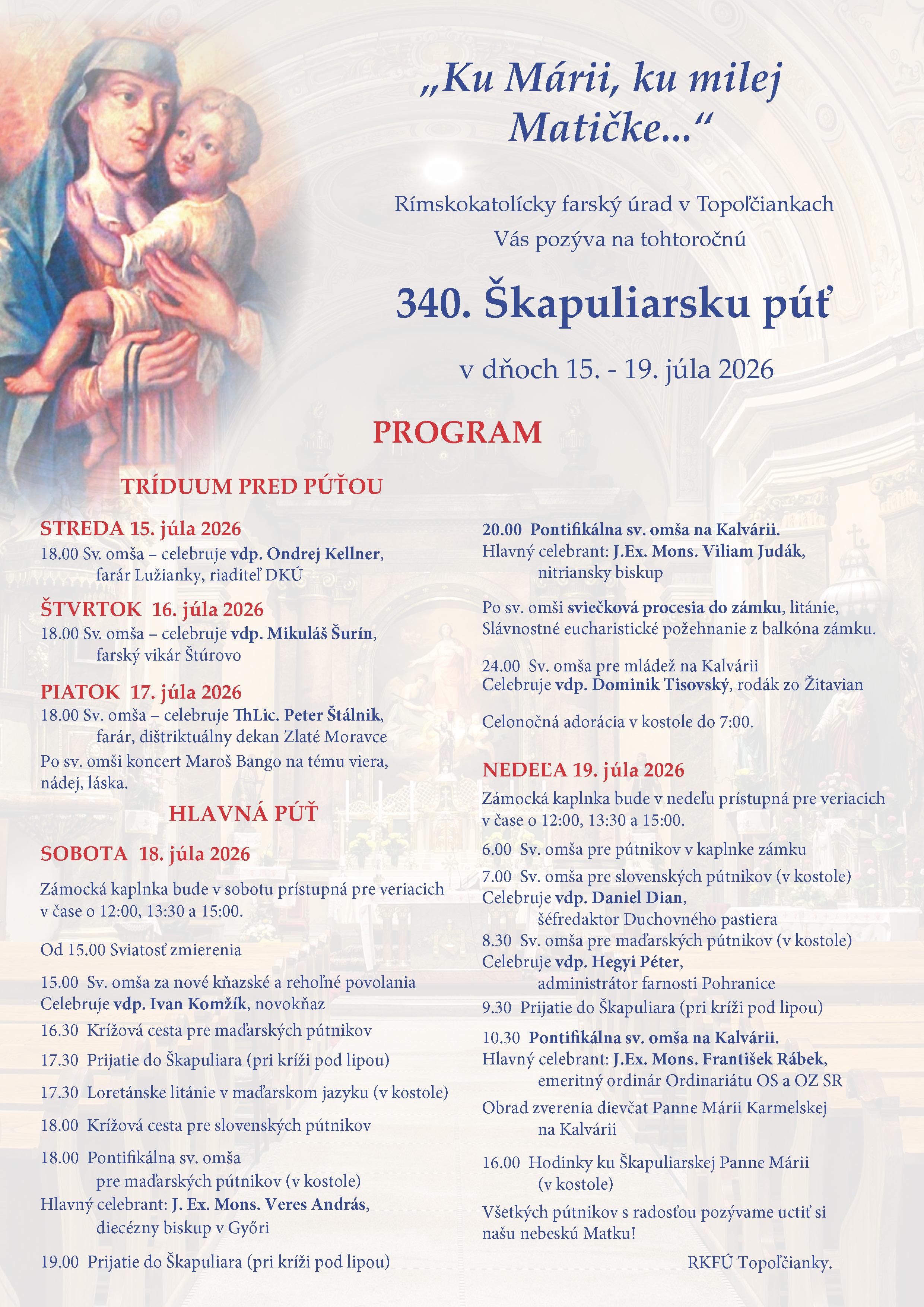 „Ku Márii, ku milej Matičke...“

Rímskokatolícky farský úrad v Topoľčiankach
Vás pozýva na tohtoročnú

340. Škapuliarsku púť

v dňoch 15. - 19. júla 2026

PROGRAM

TRÍDUUM PRED PÚŤOU

STREDA 15. júla 2026
18.00 Sv. omša – celebruje vdp. Ondrej Kellner, farár Lužianky, riaditeľ DKÚ

ŠTVRTOK 16. júla 2026
18.00 Sv. omša – celebruje vdp. Mikuláš Šurín, farský vikár Štúrovo

PIATOK 17. júla 2026
18.00 Sv. omša – celebruje ThLic. Peter Štálnik, farár, dištriktuálny dekan Zlaté Moravce
Po sv. omši koncert Maroš Bango na tému viera, nádej, láska.

HLAVNÁ PÚŤ

SOBOTA 18. júla 2026

Zámocká kaplnka bude v sobotu prístupná pre veriacich v čase o 12:00, 13:30 a 15:00.

Od 15.00 Sviatosť zmierenia

15.00 Sv. omša za nové kňazské a rehoľné povolania
Celebruje vdp. Ivan Komžík, novokňaz
16.30 Krížová cesta pre maďarských pútnikov
17.30 Prijatie do Škapuliara (pri kríži pod lipou)
17.30 Loretánske litánie v maďarskom jazyku (v kostole)
18.00 Krížová cesta pre slovenských pútnikov
18.00 Pontifikálna sv. omša pre maďarských pútnikov (v kostole)
Hlavný celebrant: J. Ex. Mons. Veres András, diecézny biskup v Győri
19.00 Prijatie do Škapuliara (pri kríži pod lipou)

20.00 Pontifikálna sv. omša na Kalvárii.
Hlavný celebrant: J.Ex. Mons. Viliam Judák, nitriansky biskup

Po sv. omši sviečková procesia do zámku, litánie, Slávnostné eucharistické požehnanie z balkóna zámku.

24.00 Sv. omša pre mládež na Kalvárii
Celebruje vdp. Dominik Tisovský, rodák zo Žitavian

Celonočná adorácia v kostole do 7:00.

NEDEĽA 19. júla 2026
Zámocká kaplnka bude v nedeľu prístupná pre veriacich v čase o 12:00, 13:30 a 15:00.
6.00 Sv. omša pre pútnikov v kaplnke zámku
7.00 Sv. omša pre slovenských pútnikov (v kostole)
Celebruje vdp. Daniel Dian, šéfredaktor Duchovného pastiera
8.30 Sv. omša pre maďarských pútnikov (v kostole)
Celebruje vdp. Hegyi Péter, administrátor farnosti Pohranice
9.30 Prijatie do Škapuliara (pri kríži pod lipou)
10.30 Pontifikálna sv. omša na Kalvárii.
Hlavný celebrant: J.Ex. Mons. František Rábek, emeritný ordinár Ordinariátu OS a OZ SR
Obrad zverenia dievčat Panne Márii Karmelskej na Kalvárii
16.00 Hodinky ku Škapuliarskej Panne Márii (v kostole)
Všetkých pútnikov s radosťou pozývame uctiť si našu nebeskú Matku!

RKFÚ Topoľčianky.